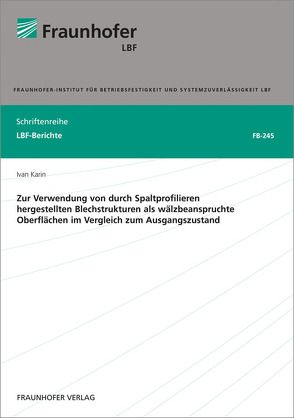 Fraunhofer
LBF

FRAUNHOFER-INSTITUT FÜR BETRIEBSFESTIGKEIT UND SYSTEMZUVERLÄSSIGKEIT LBF

Schriftenreihe
LBF-Berichte

FB-245

Ivan Karin

Zur Verwendung von durch Spaltprofilieren hergestellten Blechstrukturen als wälzbeanspruchte Oberflächen im Vergleich zum Ausgangszustand

FRAUNHOFER VERLAG